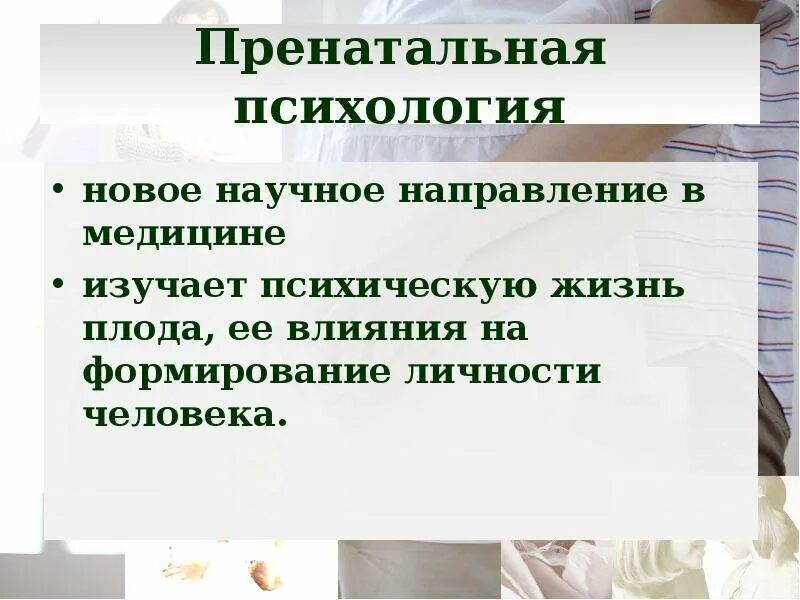 Пренатальная психология

• новое научное направление в медицине

• изучает психическую жизнь плода, ее влияния на формирование личности человека.